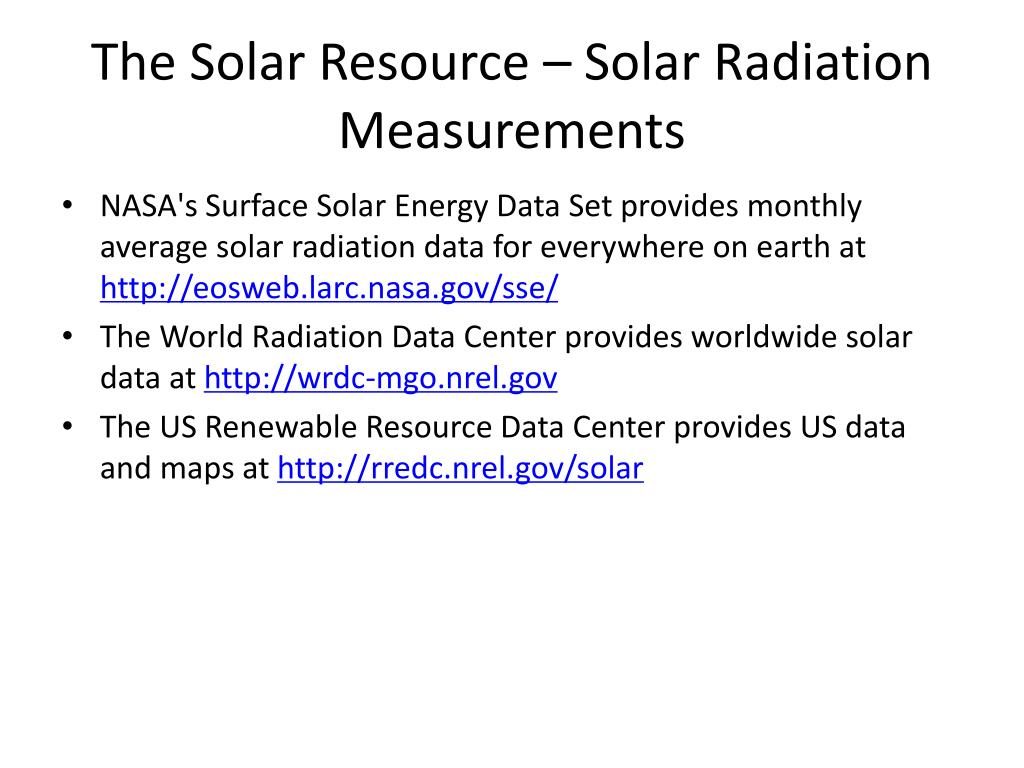 The Solar Resource – Solar Radiation Measurements

• NASA's Surface Solar Energy Data Set provides monthly average solar radiation data for everywhere on earth at http://eosweb.larc.nasa.gov/sse/
• The World Radiation Data Center provides worldwide solar data at http://wrdc-mgo.nrel.gov
• The US Renewable Resource Data Center provides US data and maps at http://rredc.nrel.gov/solar